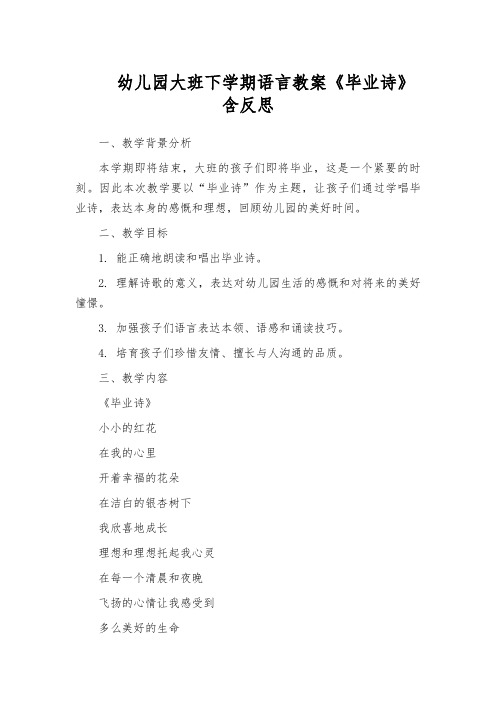 幼儿园大班下学期语言教案《毕业诗》含反思

一、教学背景分析

本学期即将结束，大班的孩子们即将毕业，这是一个紧要的时刻。因此本次教学要以“毕业诗”作为主题，让孩子们通过学唱毕业诗，表达本身的感慨和理想，回顾幼儿园的美好时间。

二、教学目标

1. 能正确地朗读和唱出毕业诗。

2. 理解诗歌的意义，表达对幼儿园生活的感慨和对将来的美好憧憬。

3. 加强孩子们语言表达本领、语感和诵读技巧。

4. 培育孩子们珍惜友情、擅长与人沟通的品质。

三、教学内容

《毕业诗》

小小的红花

在我的心里

开着幸福的花朵

在洁白的银杏树下

我欣喜地成长

理想和理想托起我心灵

在每一个清晨和夜晚

飞扬的心情让我感受到

多么美好的生命